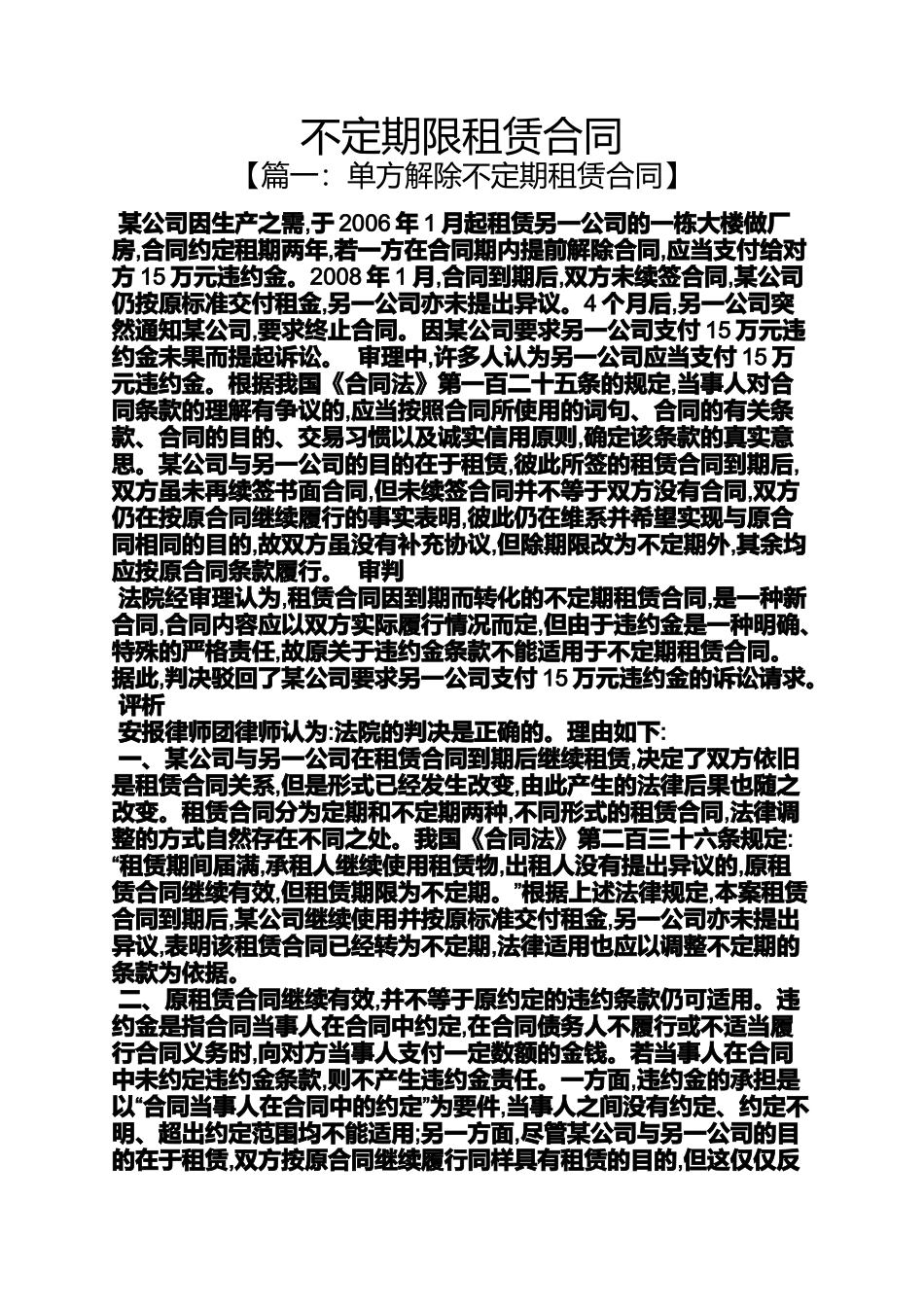 不定期限租赁合同

【篇一：单方解除不定期租赁合同】

某公司因生产之需,于2006年1月起租赁另一公司的一栋大楼做厂房,合同约定租期两年,若一方在合同期内提前解除合同,应当支付给对方15万元违约金。2008年1月,合同到期后,双方未续签合同,某公司仍按原标准交付租金,另一公司亦未提出异议。4个月后,另一公司突然通知某公司,要求终止合同。因某公司要求另一公司支付15万元违约金未果而提起诉讼。 审理中,许多人认为另一公司应当支付15万元违约金。根据我国《合同法》第一百二十五条的规定,当事人对合同条款的理解有争议的,应当按照合同所使用的词句、合同的有关条款、合同的目的、交易习惯以及诚实信用原则,确定该条款的真实意思。某公司与另一公司的目的在于租赁,彼此所签的租赁合同到期后,双方虽未再续签书面合同,但未续签合同并不等于双方没有合同,双方仍在按原合同继续履行的事实表明,彼此仍在维系并希望实现与原合同相同的目的,故双方虽没有补充协议,但除期限改为不定期外,其余均应按原合同条款履行。 审判

法院经审理认为,租赁合同因到期而转化的不定期租赁合同,是一种新合同,合同内容应以双方实际履行情况而定,但由于违约金是一种明确、特殊的严格责任,故原关于违约金条款不能适用于不定期租赁合同。据此,判决驳回了某公司要求另一公司支付15万元违约金的诉讼请求。

评析

安报律师团律师认为:法院的判决是正确的。理由如下:

一、某公司与另一公司在租赁合同到期后继续租赁,决定了双方依旧是租赁合同关系,但是形式已经发生改变,由此产生的法律后果也随之改变。租赁合同分为定期和不定期两种,不同形式的租赁合同,法律调整的方式自然存在不同之处。我国《合同法》第二百三十六条规定:“租赁期间届满,承租人继续使用租赁物,出租人没有提出异议的,原租赁合同继续有效,但租赁期限为不定期。”根据上述法律规定,本案租赁合同到期后,某公司继续使用并按原标准交付租金,另一公司亦未提出异议,表明该租赁合同已经转为不定期,法律适用也应以调整不定期的条款为依据。

二、原租赁合同继续有效,并不等于原约定的违约条款仍可适用。违约金是指合同当事人在合同中约定,在合同债务人不履行或不适当履行合同义务时,向对方当事人支付一定数额的金钱。若当事人在合同中未约定违约金条款,则不产生违约金责任。一方面,违约金的承担是以“合同当事人在合同中的约定”为要件,当事人之间没有约定、约定不明、超出约定范围均不能适用;另一方面,尽管某公司与另一公司的目的在于租赁,双方按原合同继续履行同样具有租赁的目的,但这仅仅反